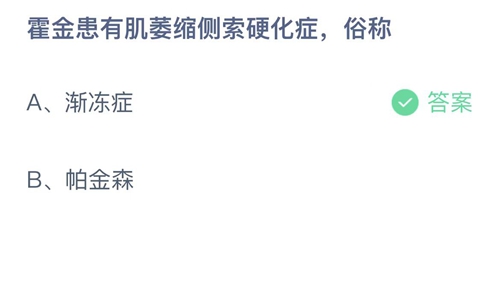 霍金患有肌萎缩侧索硬化症，俗称

A、渐冻症

答案

B、帕金森